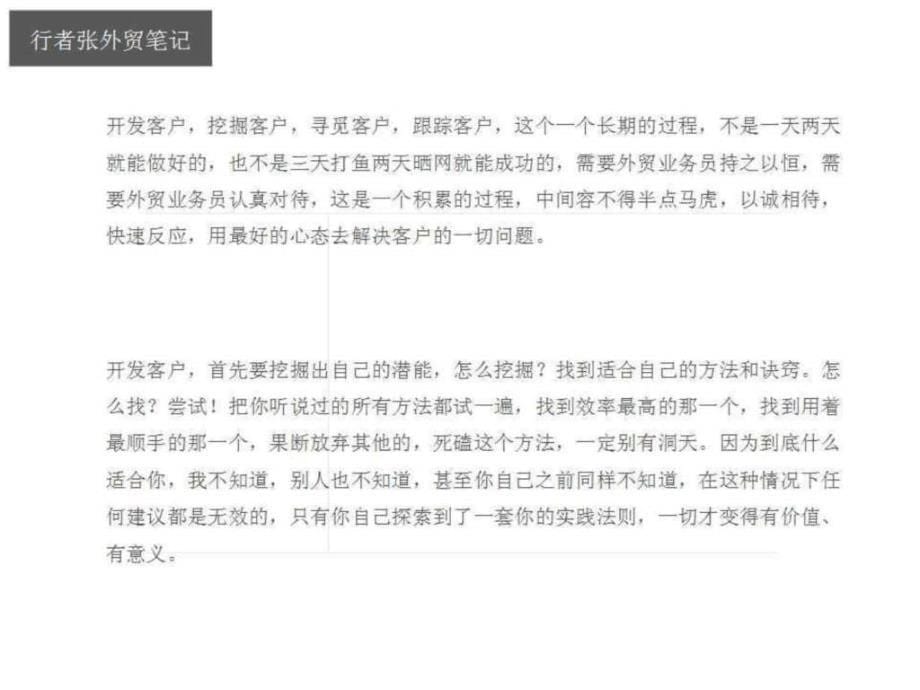 行者张外贸笔记

开发客户，挖掘客户，寻觅客户，跟踪客户，这个一个长期的过程，不是一天两天就能做好的，也不是三天打鱼两天晒网就能成功的，需要外贸业务员持之以恒，需要外贸业务员认真对待，这是一个积累的过程，中间容不得半点马虎，以诚相待，快速反应，用最好的心态去解决客户的一切问题。

开发客户，首先要挖掘出自己的潜能，怎么挖掘？找到适合自己的方法和诀窍。怎么找？尝试！把你听说过的所有方法都试一遍，找到效率最高的那一个，找到用着最顺手的那一个，果断放弃其他的，死磕这个方法，一定别有洞天。因为到底什么适合你，我不知道，别人也不知道，甚至你自己之前同样不知道，在这种情况下任何建议都是无效的，只有你自己探索到了一套你的实践法则，一切才变得有价值、有意义。